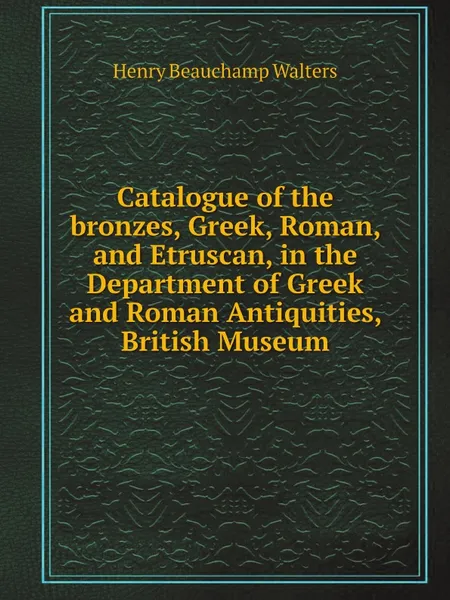 Henry Beauchamp Walters

Catalogue of the bronzes, Greek, Roman, and Etruscan, in the Department of Greek and Roman Antiquities, British Museum